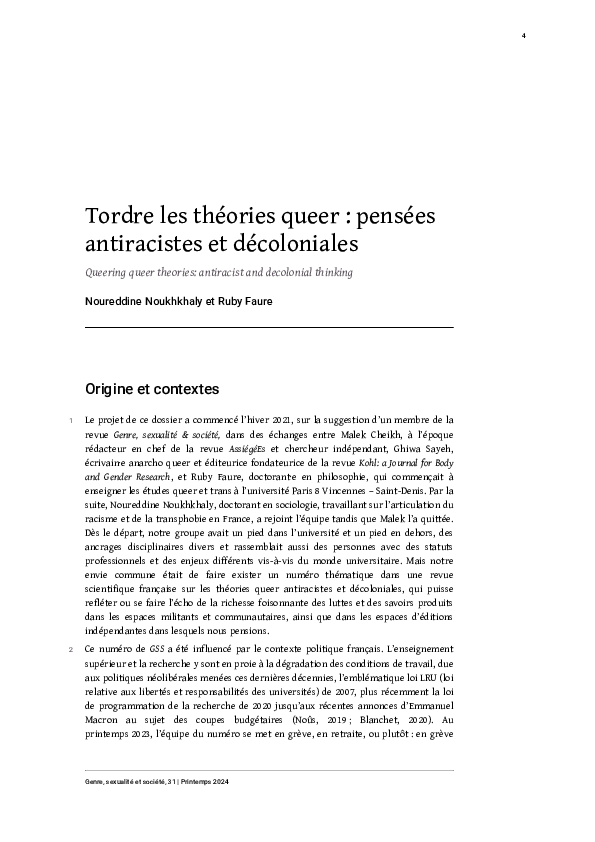 4

Tordre les théories queer : pensées antiracistes et décoloniales

Queering queer theories: antiracist and decolonial thinking

Noureddine Noukhkhaly et Ruby Faure

Origine et contextes

1 Le projet de ce dossier a commencé l'hiver 2021, sur la suggestion d'un membre de la revue Genre, sexualité & société, dans des échanges entre Malek Cheikh, à l'époque rédacteur en chef de la revue AssiégéEs et chercheur indépendant, Ghiwa Sayeh, écrivaine anarcho queer et éditeurice fondateurice de la revue Kohl: a Journal for Body and Gender Research, et Ruby Faure, doctorante en philosophie, qui commençait à enseigner les études queer et trans à l'université Paris 8 Vincennes – Saint-Denis. Par la suite, Noureddine Noukhkhaly, doctorant en sociologie, travaillant sur l'articulation du racisme et de la transphobie en France, a rejoint l'équipe tandis que Malek l'a quittée. Dès le départ, notre groupe avait un pied dans l'université et un pied en dehors, des ancrages disciplinaires divers et rassemblait aussi des personnes avec des statuts professionnels et des enjeux différents vis-à-vis du monde universitaire. Mais notre envie commune était de faire exister un numéro thématique dans une revue scientifique française sur les théories queer antiracistes et décoloniales, qui puisse refléter ou se faire l'écho de la richesse foisonnante des luttes et des savoirs produits dans les espaces militants et communautaires, ainsi que dans les espaces d'éditions indépendantes dans lesquels nous pensions.

2 Ce numéro de GSS a été influencé par le contexte politique français. L'enseignement supérieur et la recherche y sont en proie à la dégradation des conditions de travail, due aux politiques néolibérales menées ces dernières décennies, l'emblématique loi LRU (loi relative aux libertés et responsabilités des universités) de 2007, plus récemment la loi de programmation de la recherche de 2020 jusqu'aux récentes annonces d'Emmanuel Macron au sujet des coupes budgétaires (Noûs, 2019 ; Blanchet, 2020). Au printemps 2023, l'équipe du numéro se met en grève, en retraite, ou plutôt : en grève

Genre, sexualité et société, 31 | Printemps 2024